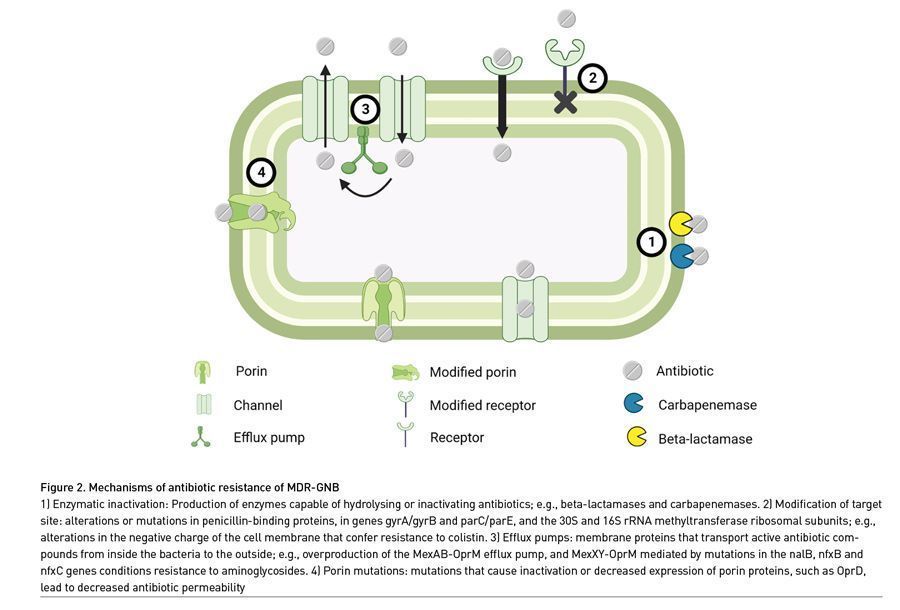 3

2

4

1

Porin

Channel

Efflux pump

Modified porin

Modified receptor

Receptor

Antibiotic

Carbapenemase

Beta-lactamase

Figure 2. Mechanisms of antibiotic resistance of MDR-GNB

1) Enzymatic inactivation: Production of enzymes capable of hydrolysing or inactivating antibiotics; e.g., beta-lactamases and carbapenemases. 2) Modification of target site: alterations or mutations in penicillin-binding proteins, in genes gyrA/gyrB and parC/parE, and the 30S and 16S rRNA methyltransferase ribosomal subunits; e.g., alterations in the negative charge of the cell membrane that confer resistance to colistin. 3) Efflux pumps: membrane proteins that transport active antibiotic compounds from inside the bacteria to the outside; e.g., overproduction of the MexAB-OprM efflux pump, and MexXY-OprM mediated by mutations in the nalB, nfxB and nfxC genes conditions resistance to aminoglycosides. 4) Porin mutations: mutations that cause inactivation or decreased expression of porin proteins, such as OprD, lead to decreased antibiotic permeability